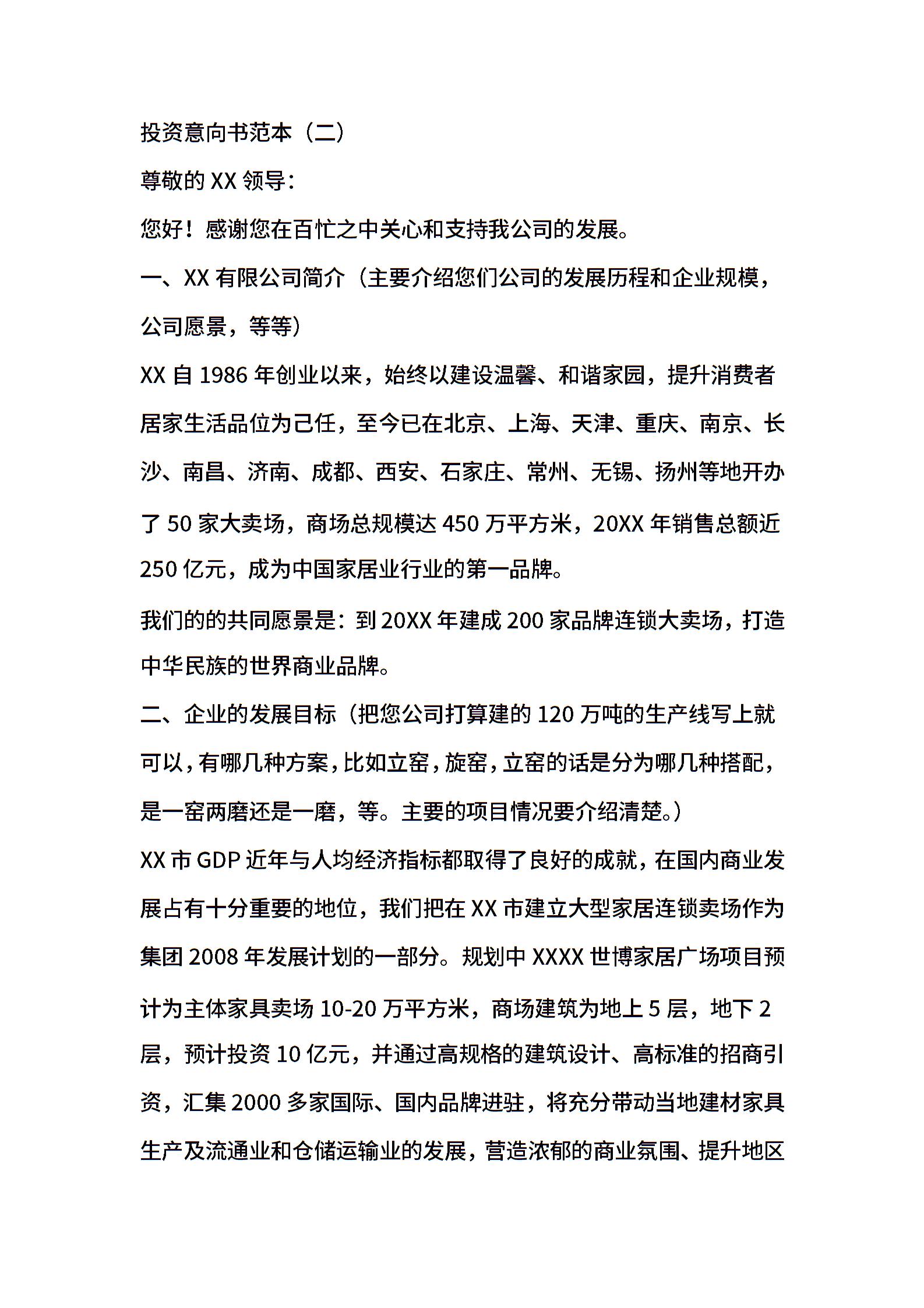 投资意向书范本（二）

尊敬的 XX 领导：

您好！感谢您在百忙之中关心和支持我公司的发展。

一、XX 有限公司简介（主要介绍您们公司的发展历程和企业规模，公司愿景，等等）

XX 自 1986 年创业以来，始终以建设温馨、和谐家园，提升消费者居家生活品位为己任，至今已在北京、上海、天津、重庆、南京、长沙、南昌、济南、成都、西安、石家庄、常州、无锡、扬州等地开办了 50 家大卖场，商场总规模达 450 万平方米，20XX 年销售总额近 250 亿元，成为中国家居业行业的第一品牌。

我们的的共同愿景是：到 20XX 年建成 200 家品牌连锁大卖场，打造中华民族的世界商业品牌。

二、企业的发展目标（把您公司打算建的 120 万吨的生产线写上就可以，有哪几种方案，比如立窑，旋窑，立窑的话是分为哪几种搭配，是一窑两磨还是一磨，等。主要的项目情况要介绍清楚。）

XX 市 GDP 近年与人均经济指标都取得了良好的成就，在国内商业发展占有十分重要的地位，我们把在 XX 市建立大型家居连锁卖场作为集团 2008 年发展计划的一部分。规划中 XXXX 世博家居广场项目预计为主体家具卖场 10-20 万平方米，商场建筑为地上 5 层，地下 2 层，预计投资 10 亿元，并通过高规格的建筑设计、高标准的招商引资，汇集 2000 多家国际、国内品牌进驻，将充分带动当地建材家具生产及流通业和仓储运输业的发展，营造浓郁的商业氛围、提升地区